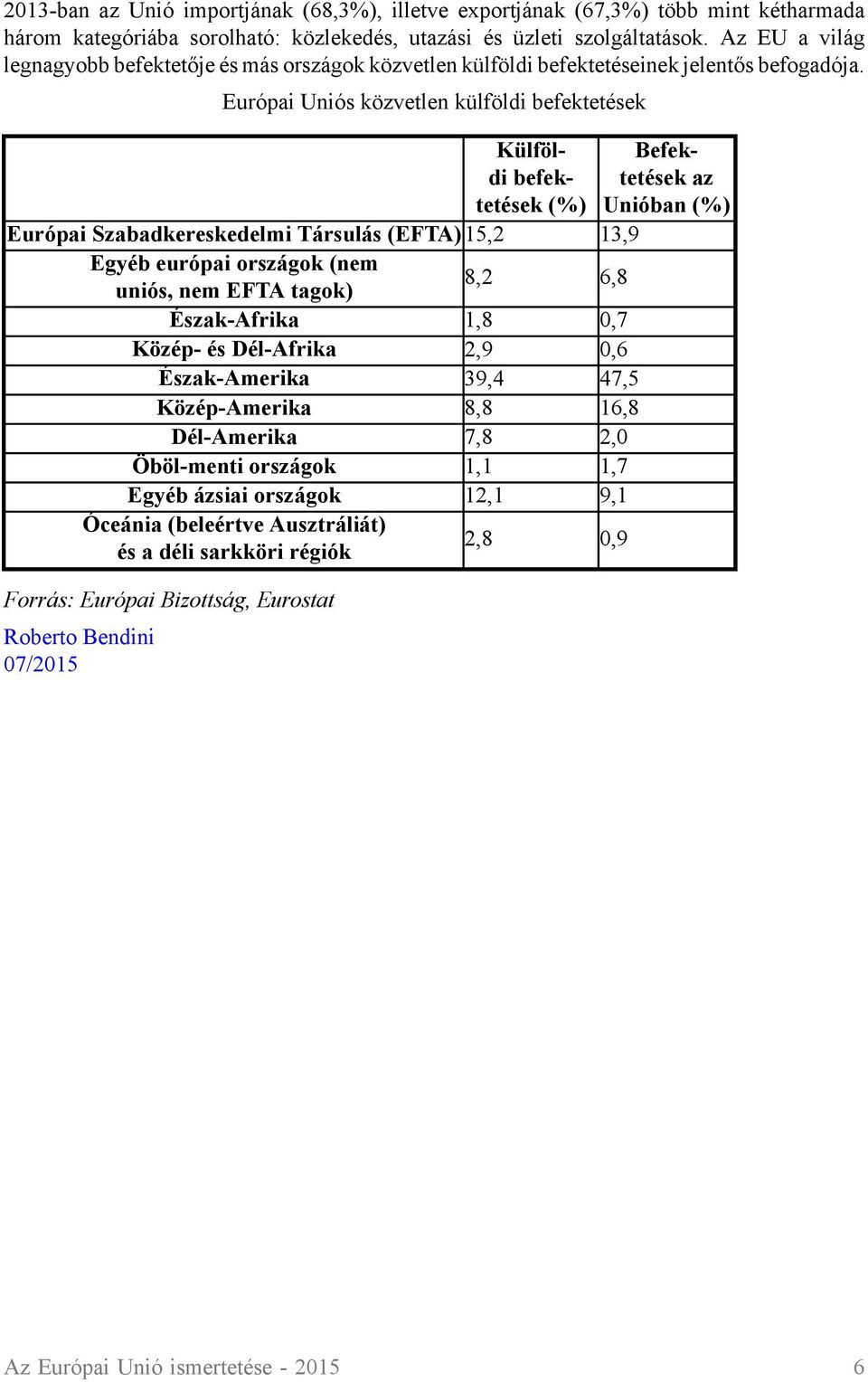 2013-ban az Unió importjának (68,3%), illetve exportjának (67,3%) több mint kétharmada három kategóriába sorolható: közlekedés, utazási és üzleti szolgáltatások. Az EU a világ legnagyobb befektetője és más országok közvetlen külföldi befektetéseinek jelentős befogadója.

Európai Uniós közvetlen külföldi befektetések

| | Külföldi befektetések (%) | Befektetések az Unióban (%) |
|---|---|---|
| Európai Szabadkereskedelmi Társulás (EFTA) | 15,2 | 13,9 |
| Egyéb európai országok (nem uniós, nem EFTA tagok) | 8,2 | 6,8 |
| Észak-Afrika | 1,8 | 0,7 |
| Közép- és Dél-Afrika | 2,9 | 0,6 |
| Észak-Amerika | 39,4 | 47,5 |
| Közép-Amerika | 8,8 | 16,8 |
| Dél-Amerika | 7,8 | 2,0 |
| Öböl-menti országok | 1,1 | 1,7 |
| Egyéb ázsiai országok | 12,1 | 9,1 |
| Óceánia (beleértve Ausztráliát) és a déli sarkköri régiók | 2,8 | 0,9 |

Forrás: Európai Bizottság, Eurostat

Roberto Bendini
07/2015

Az Európai Unió ismertetése - 2015 6